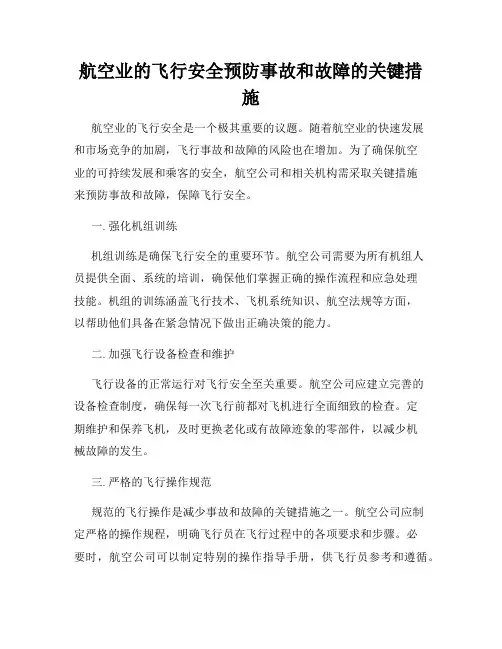 航空业的飞行安全预防事故和故障的关键措施

航空业的飞行安全是一个极其重要的议题。随着航空业的快速发展和市场竞争的加剧，飞行事故和故障的风险也在增加。为了确保航空业的可持续发展和乘客的安全，航空公司和相关机构需采取关键措施来预防事故和故障，保障飞行安全。

一. 强化机组训练

机组训练是确保飞行安全的重要环节。航空公司需要为所有机组人员提供全面、系统的培训，确保他们掌握正确的操作流程和应急处理技能。机组的训练涵盖飞行技术、飞机系统知识、航空法规等方面，以帮助他们具备在紧急情况下做出正确决策的能力。

二. 加强飞行设备检查和维护

飞行设备的正常运行对飞行安全至关重要。航空公司应建立完善的设备检查制度，确保每一次飞行前都对飞机进行全面细致的检查。定期维护和保养飞机，及时更换老化或有故障迹象的零部件，以减少机械故障的发生。

三. 严格的飞行操作规范

规范的飞行操作是减少事故和故障的关键措施之一。航空公司应制定严格的操作规程，明确飞行员在飞行过程中的各项要求和步骤。必要时，航空公司可以制定特别的操作指导手册，供飞行员参考和遵循。